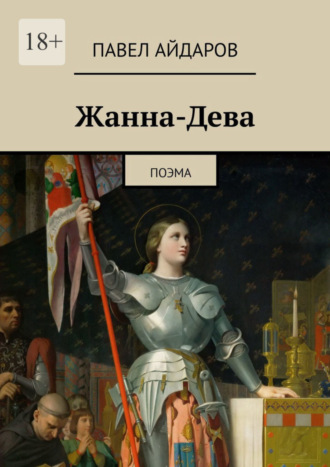 18+

ПАВЕЛ АЙДАРОВ

Жанна-Дева

ПОЭМА